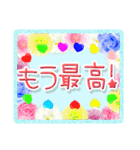 もう最高!